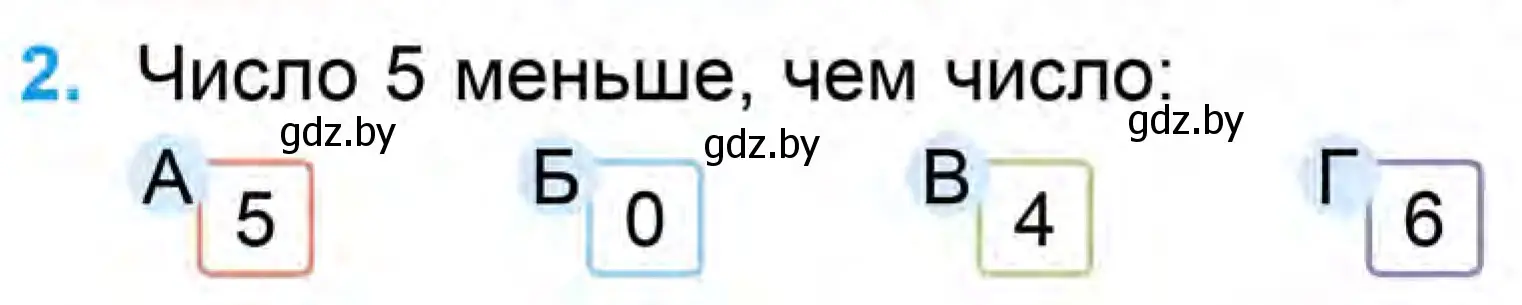 2. Число 5 меньше, чем число:

gdz.by gdz.by gdz.by

А 5

Б 0

В 4

Г 6